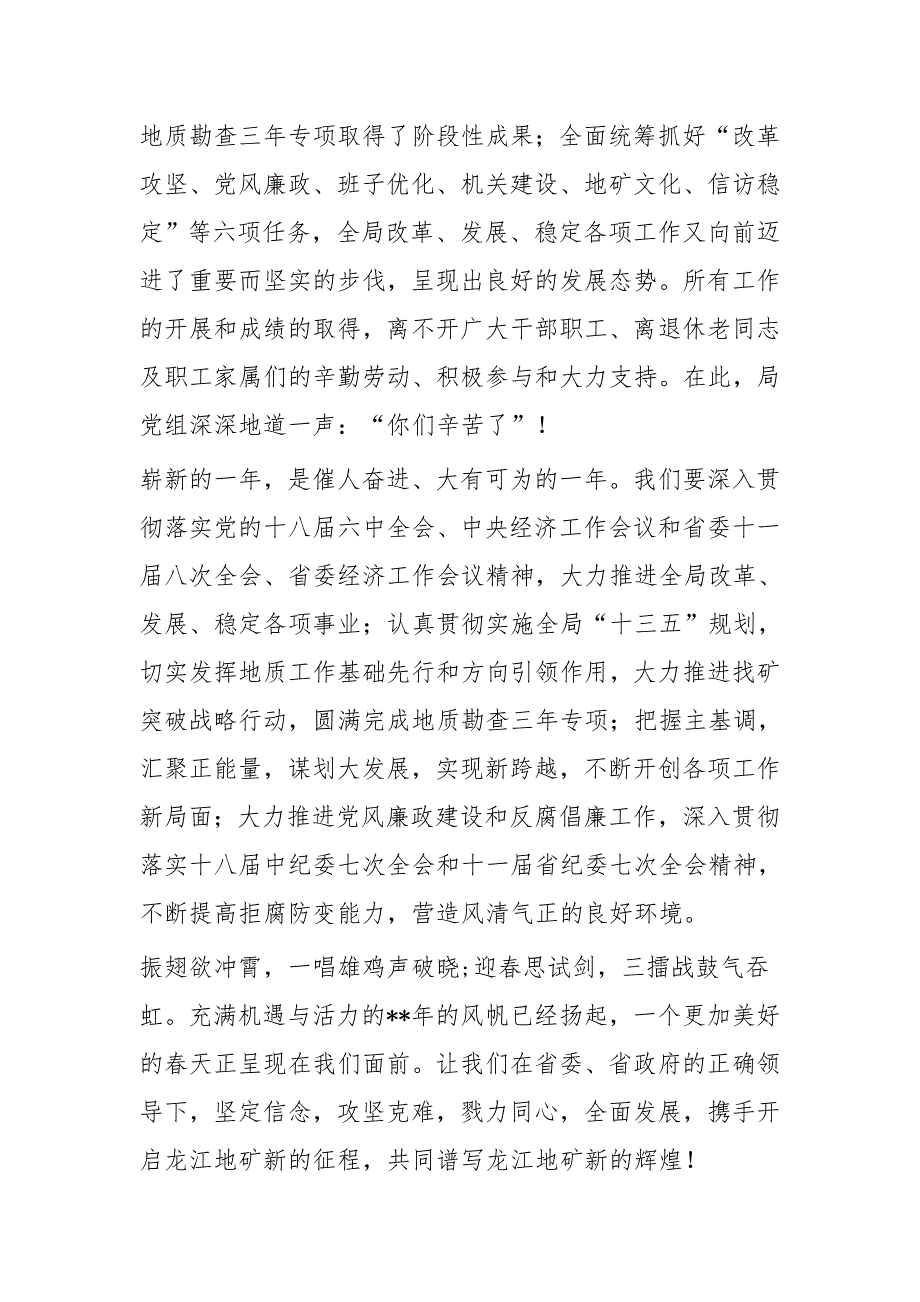 地质勘查三年专项取得了阶段性成果；全面统筹抓好“改革攻坚、党风廉政、班子优化、机关建设、地矿文化、信访稳定”等六项任务，全局改革、发展、稳定各项工作又向前迈进了重要而坚实的步伐，呈现出良好的发展态势。所有工作的开展和成绩的取得，离不开广大干部职工、离退休老同志及职工家属们的辛勤劳动、积极参与和大力支持。在此，局党组深深地道一声：“你们辛苦了”！

崭新的一年，是催人奋进、大有可为的一年。我们要深入贯彻落实党的十八届六中全会、中央经济工作会议和省委十一届八次全会、省委经济工作会议精神，大力推进全局改革、发展、稳定各项事业；认真贯彻实施全局“十三五”规划，切实发挥地质工作基础先行和方向引领作用，大力推进找矿突破战略行动，圆满完成地质勘查三年专项；把握主基调，汇聚正能量，谋划大发展，实现新跨越，不断开创各项工作新局面；大力推进党风廉政建设和反腐倡廉工作，深入贯彻落实十八届中纪委七次全会和十一届省纪委七次全会精神，不断提高拒腐防变能力，营造风清气正的良好环境。

振翅欲冲霄，一唱雄鸡声破晓;迎春思试剑，三擂战鼓气吞虹。充满机遇与活力的**年的风帆已经扬起，一个更加美好的春天正呈现在我们面前。让我们在省委、省政府的正确领导下，坚定信念，攻坚克难，戮力同心，全面发展，携手开启龙江地矿新的征程，共同谱写龙江地矿新的辉煌！